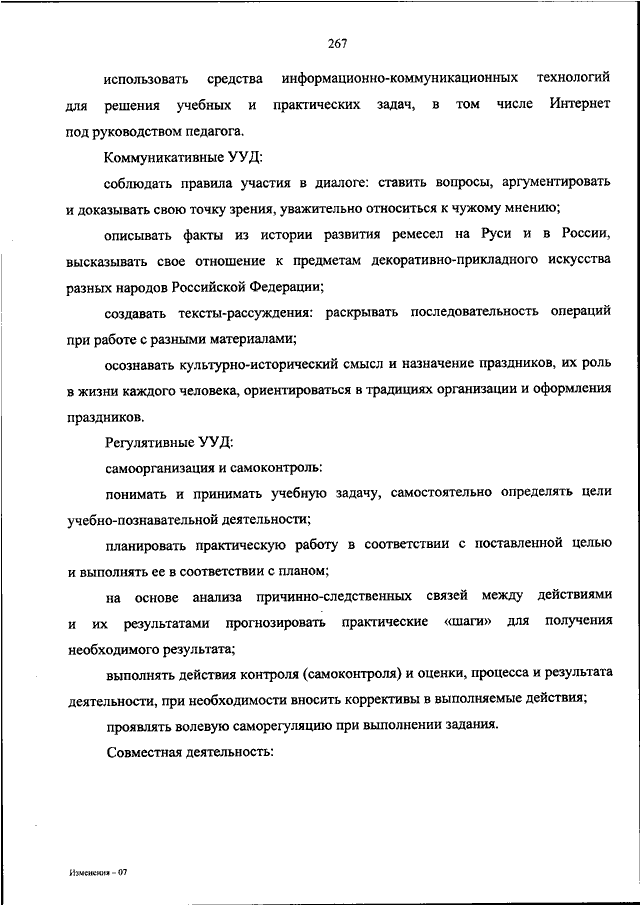 267

использовать средства информационно-коммуникационных технологий для решения учебных и практических задач, в том числе Интернет под руководством педагога.

Коммуникативные УУД:

соблюдать правила участия в диалоге: ставить вопросы, аргументировать и доказывать свою точку зрения, уважительно относиться к чужому мнению;

описывать факты из истории развития ремесел на Руси и в России, высказывать свое отношение к предметам декоративно-прикладного искусства разных народов Российской Федерации;

создавать тексты-рассуждения: раскрывать последовательность операций при работе с разными материалами;

осознавать культурно-исторический смысл и назначение праздников, их роль в жизни каждого человека, ориентироваться в традициях организации и оформления праздников.

Регулятивные УУД:

самоорганизация и самоконтроль:

понимать и принимать учебную задачу, самостоятельно определять цели учебно-познавательной деятельности;

планировать практическую работу в соответствии с поставленной целью и выполнять ее в соответствии с планом;

на основе анализа причинно-следственных связей между действиями и их результатами прогнозировать практические «шаги» для получения необходимого результата;

выполнять действия контроля (самоконтроля) и оценки, процесса и результата деятельности, при необходимости вносить коррективы в выполняемые действия;

проявлять волевую саморегуляцию при выполнении задания.

Совместная деятельность:

Изменения – 07